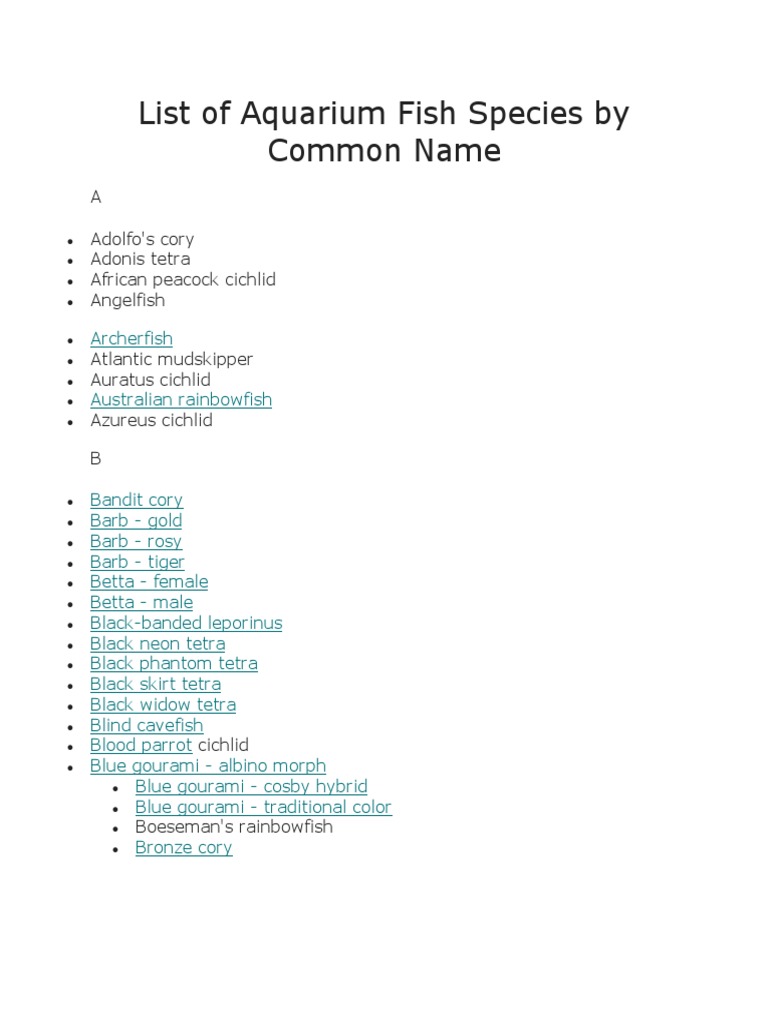 List of Aquarium Fish Species by Common Name

A

- Adolfo's cory
- Adonis tetra
- African peacock cichlid
- Angelfish

- Archerfish
- Atlantic mudskipper
- Auratus cichlid
- Australian rainbowfish
- Azureus cichlid

B

- Bandit cory
- Barb - gold
- Barb - rosy
- Barb - tiger
- Betta - female
- Betta - male
- Black-banded leporinus
- Black neon tetra
- Black phantom tetra
- Black skirt tetra
- Black widow tetra
- Blind cavefish
- Blood parrot cichlid
- Blue gourami - albino morph
    - Blue gourami - cosby hybrid
    - Blue gourami - traditional color
    - Boeseman's rainbowfish
    - Bronze cory